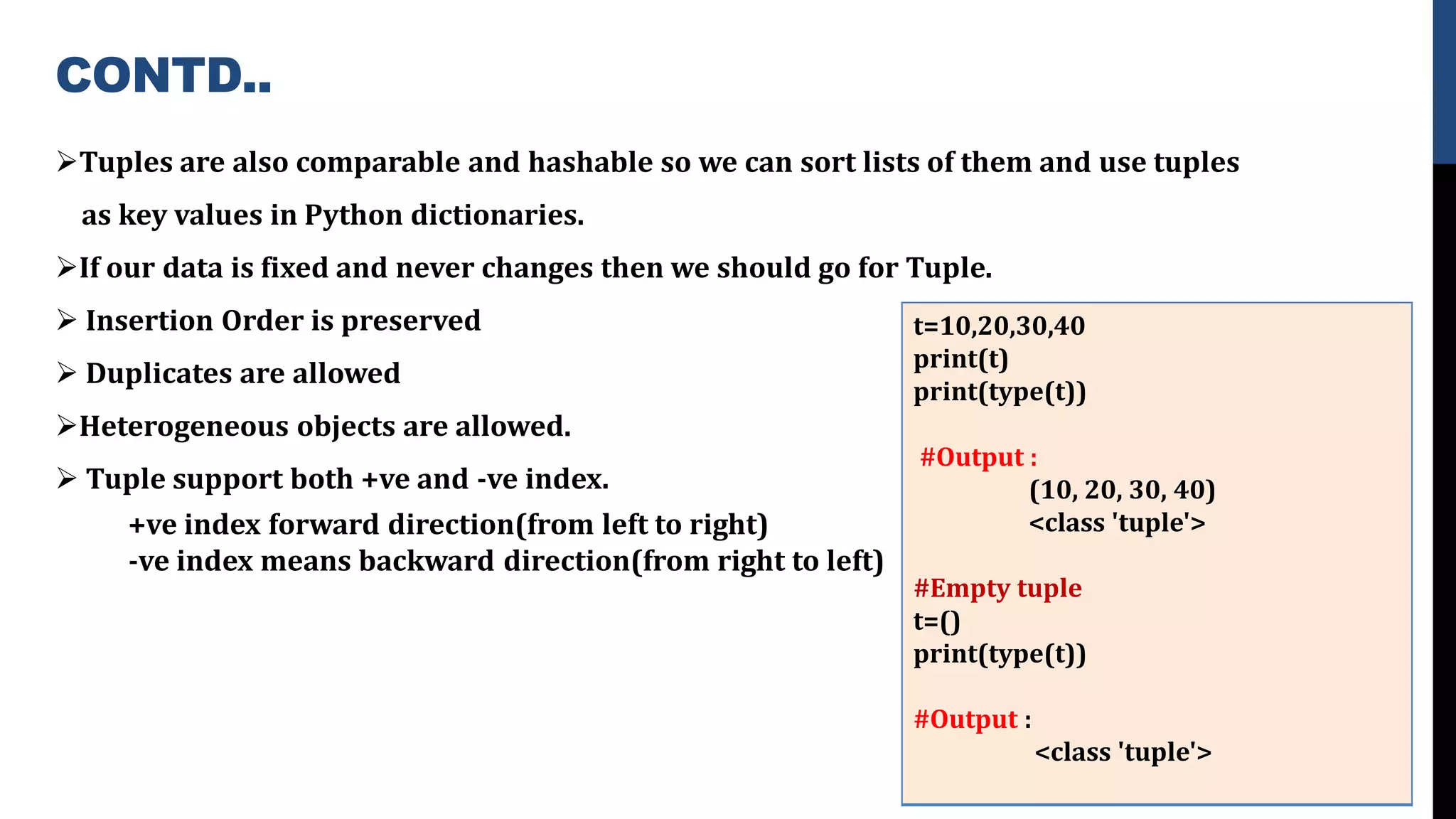 CONTD..

➢Tuples are also comparable and hashable so we can sort lists of them and use tuples as key values in Python dictionaries.

➢If our data is fixed and never changes then we should go for Tuple.

➢ Insertion Order is preserved

➢ Duplicates are allowed

➢Heterogeneous objects are allowed.

➢ Tuple support both +ve and -ve index.
+ve index forward direction(from left to right)
-ve index means backward direction(from right to left)

t=10,20,30,40
print(t)
print(type(t))

#Output :
(10, 20, 30, 40)
<class 'tuple'>

#Empty tuple
t=()
print(type(t))

#Output :
<class 'tuple'>